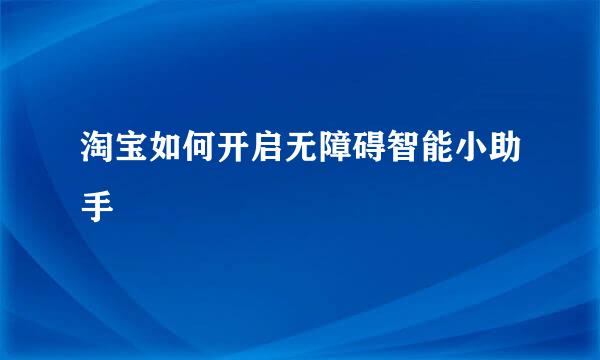 淘宝如何开启无障碍智能小助手